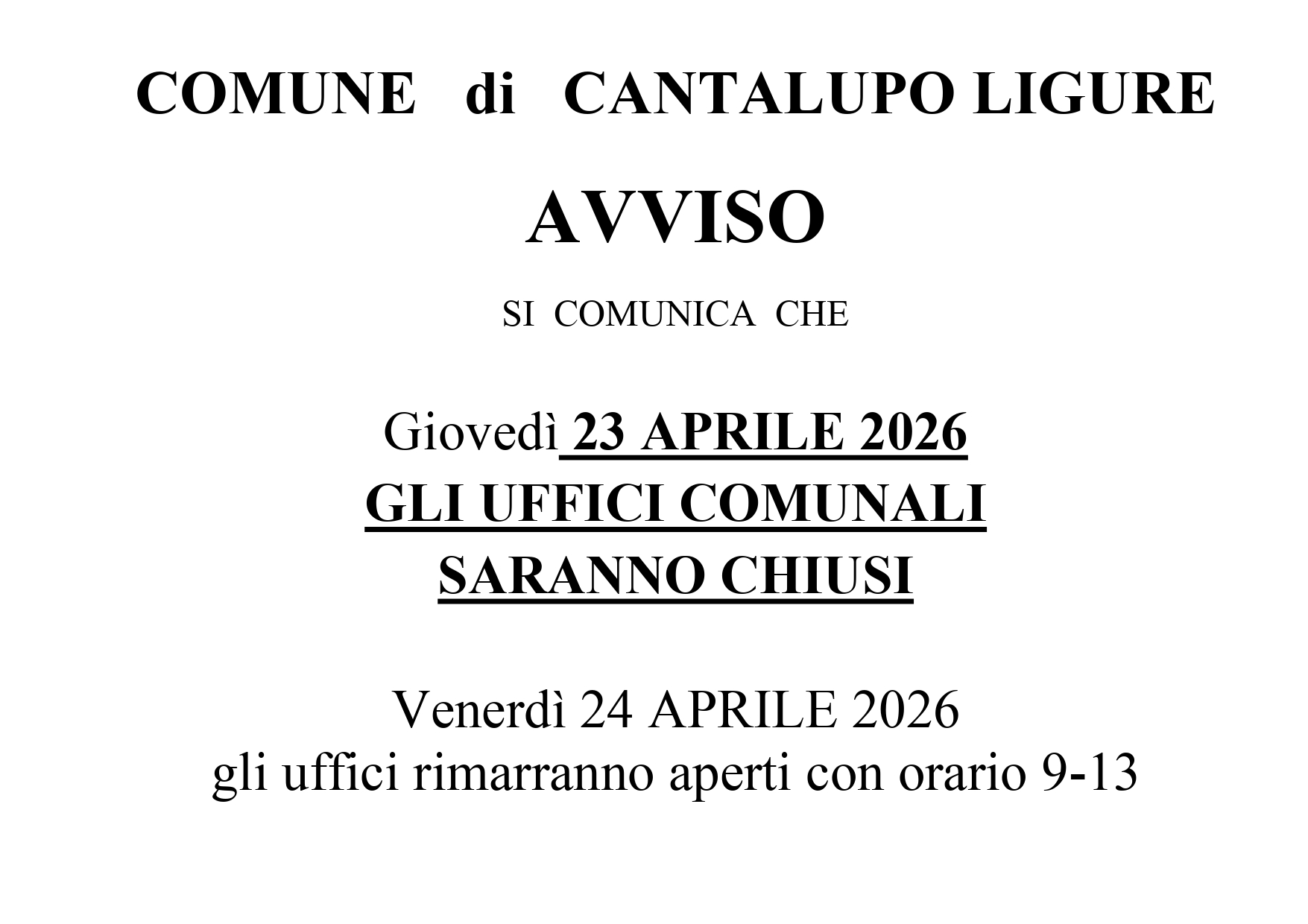 COMUNE di CANTALUPO LIGURE

AVVISO

SI COMUNICA CHE

Giovedì 23 APRILE 2026
GLI UFFICI COMUNALI
SARANNO CHIUSI

Venerdì 24 APRILE 2026
gli uffici rimarranno aperti con orario 9-13